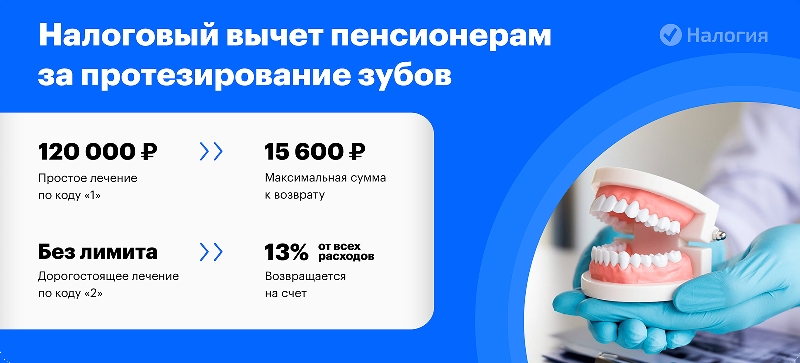 Налоговый вычет пенсионерам за протезирование зубов

Налогия

120 000 ₽
Простое лечение по коду «1»

15 600 ₽
Максимальная сумма к возврату

Без лимита
Дорогостоящее лечение по коду «2»

13% от всех расходов
Возвращается на счет